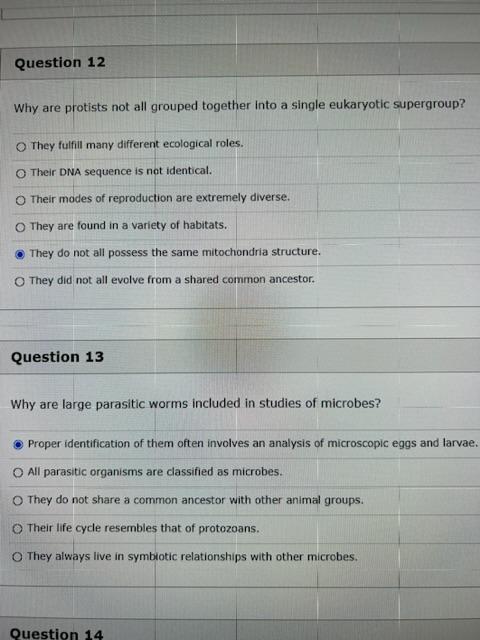 Question 12

Why are protists not all grouped together into a single eukaryotic supergroup?

○ They fulfill many different ecological roles.

○ Their DNA sequence is not identical.

○ Their modes of reproduction are extremely diverse.

○ They are found in a variety of habitats.

◉ They do not all possess the same mitochondria structure.

○ They did not all evolve from a shared common ancestor.

Question 13

Why are large parasitic worms included in studies of microbes?

◉ Proper identification of them often involves an analysis of microscopic eggs and larvae.

○ All parasitic organisms are classified as microbes.

○ They do not share a common ancestor with other animal groups.

○ Their life cycle resembles that of protozoans.

○ They always live in symbiotic relationships with other microbes.

Question 14